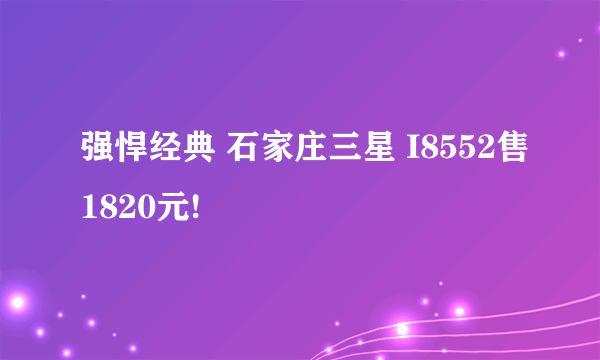 强悍经典 石家庄三星 I8552售1820元!